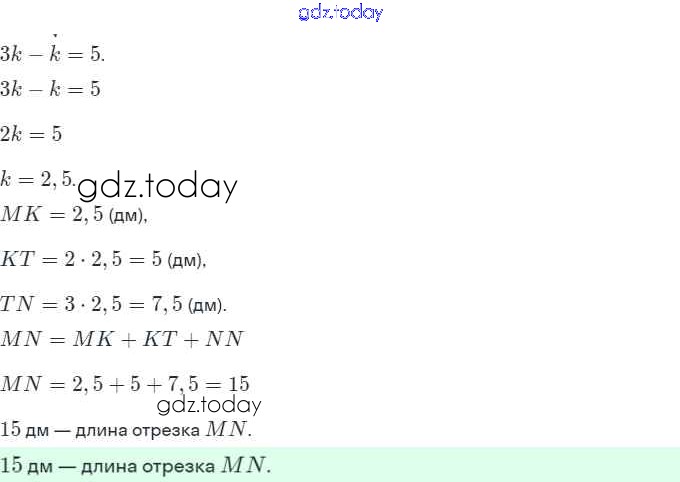 gdz.today

$3k - k = 5.$

$3k - k = 5$

$2k = 5$

$k = 2,5.$ gdz.today

$MK = 2,5$ (дм),

$KT = 2 \cdot 2,5 = 5$ (дм),

$TN = 3 \cdot 2,5 = 7,5$ (дм).

$MN = MK + KT + NN$

$MN = 2,5 + 5 + 7,5 = 15$

gdz.today

$15$ дм — длина отрезка $MN$.

$15$ дм — длина отрезка $MN$.